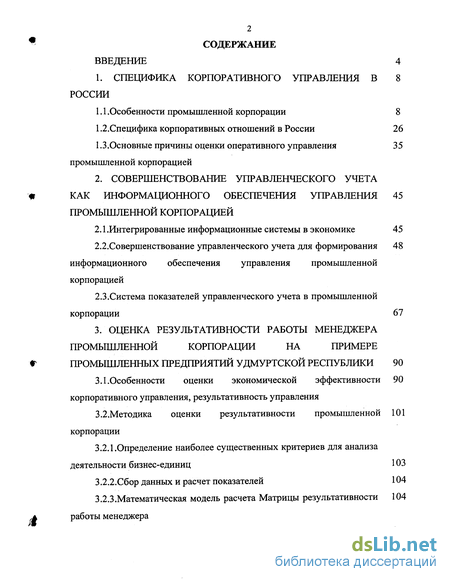 2

СОДЕРЖАНИЕ

ВВЕДЕНИЕ 4

1. СПЕЦИФИКА КОРПОРАТИВНОГО УПРАВЛЕНИЯ В РОССИИ 8

1.1.Особенности промышленной корпорации 8

1.2.Специфика корпоративных отношений в России 26

1.3.Основные причины оценки оперативного управления промышленной корпорацией 35

2. СОВЕРШЕНСТВОВАНИЕ УПРАВЛЕНЧЕСКОГО УЧЕТА КАК ИНФОРМАЦИОННОГО ОБЕСПЕЧЕНИЯ УПРАВЛЕНИЯ ПРОМЫШЛЕННОЙ КОРПОРАЦИЕЙ 45

2.1.Интегрированные информационные системы в экономике 45

2.2.Совершенствование управленческого учета для формирования информационного обеспечения управления промышленной корпорацией 48

2.3.Система показателей управленческого учета в промышленной корпорации 67

3. ОЦЕНКА РЕЗУЛЬТАТИВНОСТИ РАБОТЫ МЕНЕДЖЕРА ПРОМЫШЛЕННОЙ КОРПОРАЦИИ НА ПРИМЕРЕ ПРОМЫШЛЕННЫХ ПРЕДПРИЯТИЙ УДМУРТСКОЙ РЕСПУБЛИКИ 90

3.1.Особенности оценки экономической эффективности корпоративного управления, результативность управления 90

3.2.Методика оценки результативности промышленной корпорации 101

3.2.1.Определение наиболее существенных критериев для анализа деятельности бизнес-единиц 103

3.2.2.Сбор данных и расчет показателей 104

3.2.3.Математическая модель расчета Матрицы результативности работы менеджера 104

dsLib.net
библиотека диссертаций